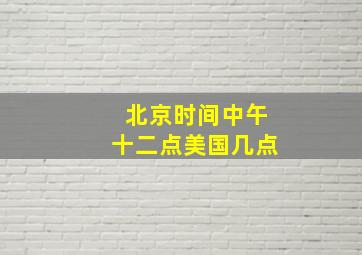 北京时间中午
十二点美国几点